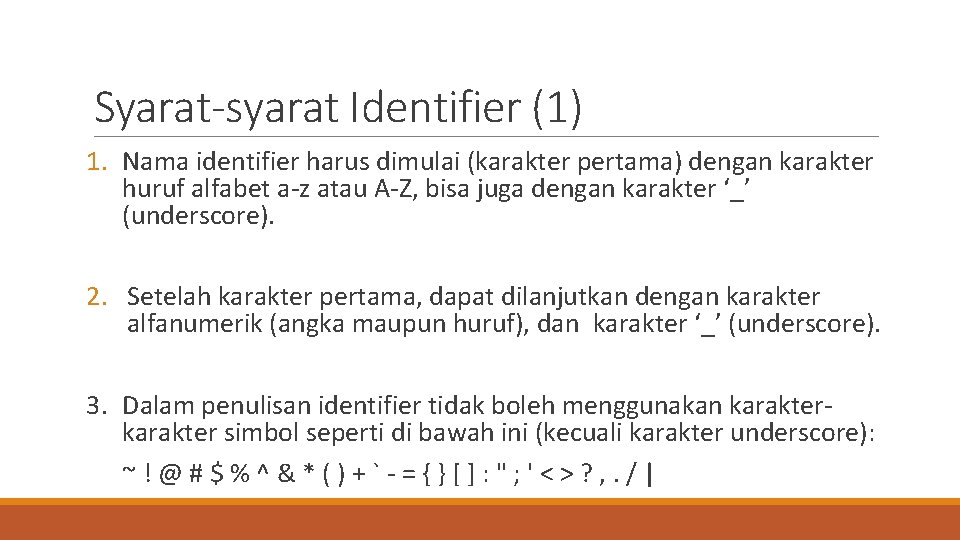 Syarat-syarat Identifier (1)

1. Nama identifier harus dimulai (karakter pertama) dengan karakter huruf alfabet a-z atau A-Z, bisa juga dengan karakter ‘_’ (underscore).

2. Setelah karakter pertama, dapat dilanjutkan dengan karakter alfanumerik (angka maupun huruf), dan karakter ‘_’ (underscore).

3. Dalam penulisan identifier tidak boleh menggunakan karakter-karakter simbol seperti di bawah ini (kecuali karakter underscore):

~ ! @ # $ % ^ & * ( ) + ` - = { } [ ] : " ; ' < > ? , . / |